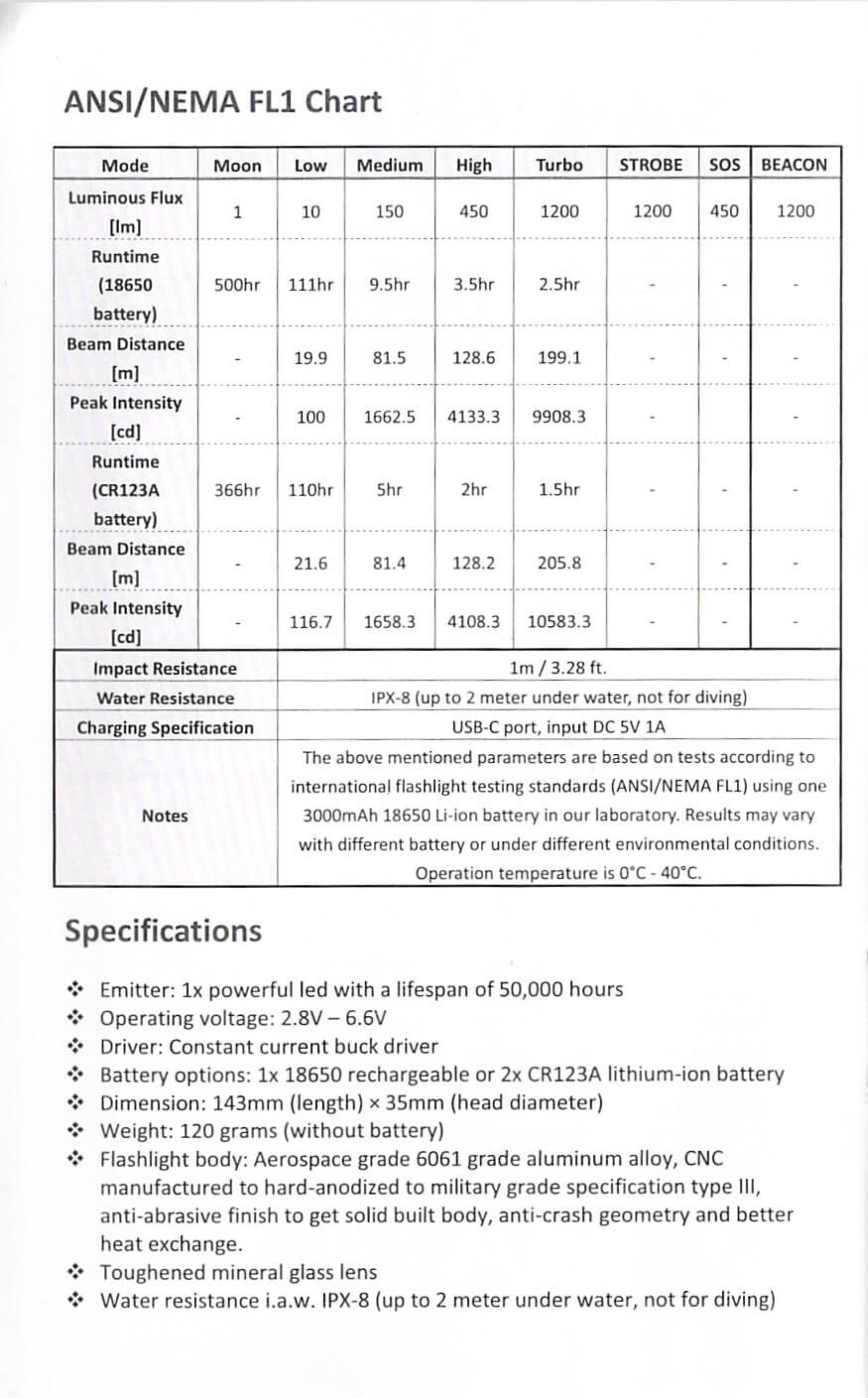 ANSI/NEMA FL1 Chart

| Mode | Moon | Low | Medium | High | Turbo | STROBE | SOS | BEACON |
|---|---|---|---|---|---|---|---|---|
| Luminous Flux [lm] | 1 | 10 | 150 | 450 | 1200 | 1200 | 450 | 1200 |
| Runtime (18650 battery) | 500hr | 111hr | 9.5hr | 3.5hr | 2.5hr | - | - | - |
| Beam Distance [m] | - | 19.9 | 81.5 | 128.6 | 199.1 | - | - | - |
| Peak Intensity [cd] | - | 100 | 1662.5 | 4133.3 | 9908.3 | - | | - |
| Runtime (CR123A battery) | 366hr | 110hr | 5hr | 2hr | 1.5hr | - | - | - |
| Beam Distance [m] | - | 21.6 | 81.4 | 128.2 | 205.8 | - | - | - |
| Peak Intensity [cd] | - | 116.7 | 1658.3 | 4108.3 | 10583.3 | - | - | - |
| Impact Resistance | 1m / 3.28 ft. | | | | | | | |
| Water Resistance | IPX-8 (up to 2 meter under water, not for diving) | | | | | | | |
| Charging Specification | USB-C port, input DC 5V 1A | | | | | | | |
| Notes | The above mentioned parameters are based on tests according to international flashlight testing standards (ANSI/NEMA FL1) using one 3000mAh 18650 Li-ion battery in our laboratory. Results may vary with different battery or under different environmental conditions. Operation temperature is 0°C - 40°C. | | | | | | | |

Specifications

❖ Emitter: 1x powerful led with a lifespan of 50,000 hours
❖ Operating voltage: 2.8V – 6.6V
❖ Driver: Constant current buck driver
❖ Battery options: 1x 18650 rechargeable or 2x CR123A lithium-ion battery
❖ Dimension: 143mm (length) × 35mm (head diameter)
❖ Weight: 120 grams (without battery)
❖ Flashlight body: Aerospace grade 6061 grade aluminum alloy, CNC manufactured to hard-anodized to military grade specification type III, anti-abrasive finish to get solid built body, anti-crash geometry and better heat exchange.
❖ Toughened mineral glass lens
❖ Water resistance i.a.w. IPX-8 (up to 2 meter under water, not for diving)